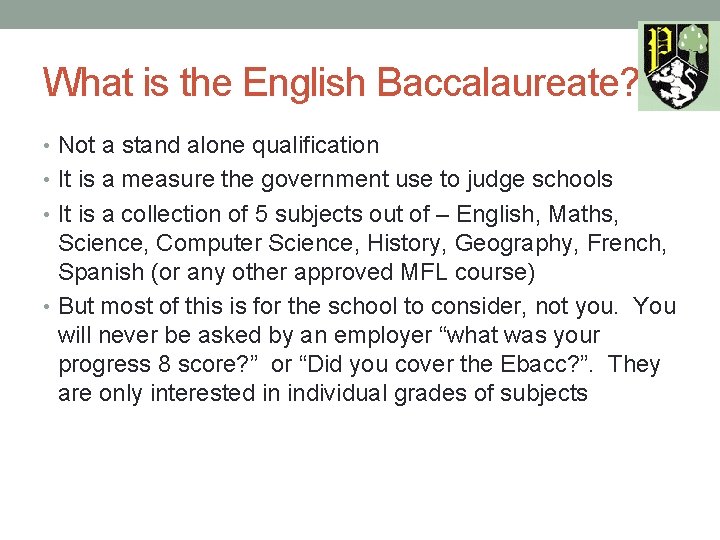 What is the English Baccalaureate?

P S

• Not a stand alone qualification
• It is a measure the government use to judge schools
• It is a collection of 5 subjects out of – English, Maths, Science, Computer Science, History, Geography, French, Spanish (or any other approved MFL course)
• But most of this is for the school to consider, not you. You will never be asked by an employer “what was your progress 8 score?” or “Did you cover the Ebacc?”. They are only interested in individual grades of subjects